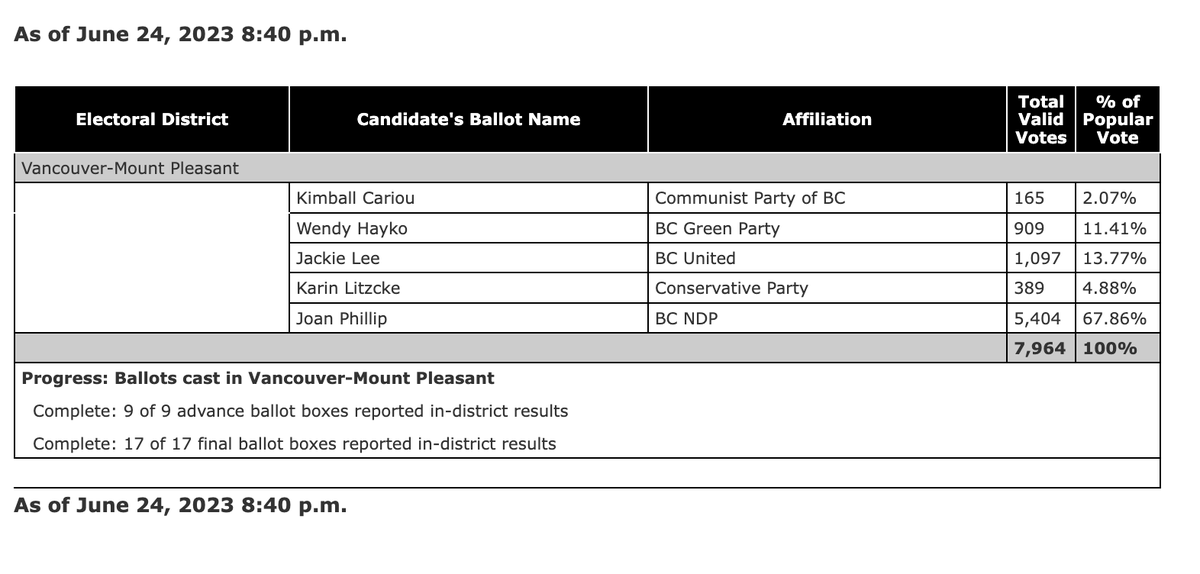 As of June 24, 2023 8:40 p.m.

| Electoral District | Candidate's Ballot Name | Affiliation | Total Valid Votes | % of Popular Vote |
|---|---|---|---|---|
| Vancouver-Mount Pleasant | | | | |
| | Kimball Cariou | Communist Party of BC | 165 | 2.07% |
| | Wendy Hayko | BC Green Party | 909 | 11.41% |
| | Jackie Lee | BC United | 1,097 | 13.77% |
| | Karin Litzcke | Conservative Party | 389 | 4.88% |
| | Joan Phillip | BC NDP | 5,404 | 67.86% |
| | | | 7,964 | 100% |

Progress: Ballots cast in Vancouver-Mount Pleasant

Complete: 9 of 9 advance ballot boxes reported in-district results

Complete: 17 of 17 final ballot boxes reported in-district results

As of June 24, 2023 8:40 p.m.